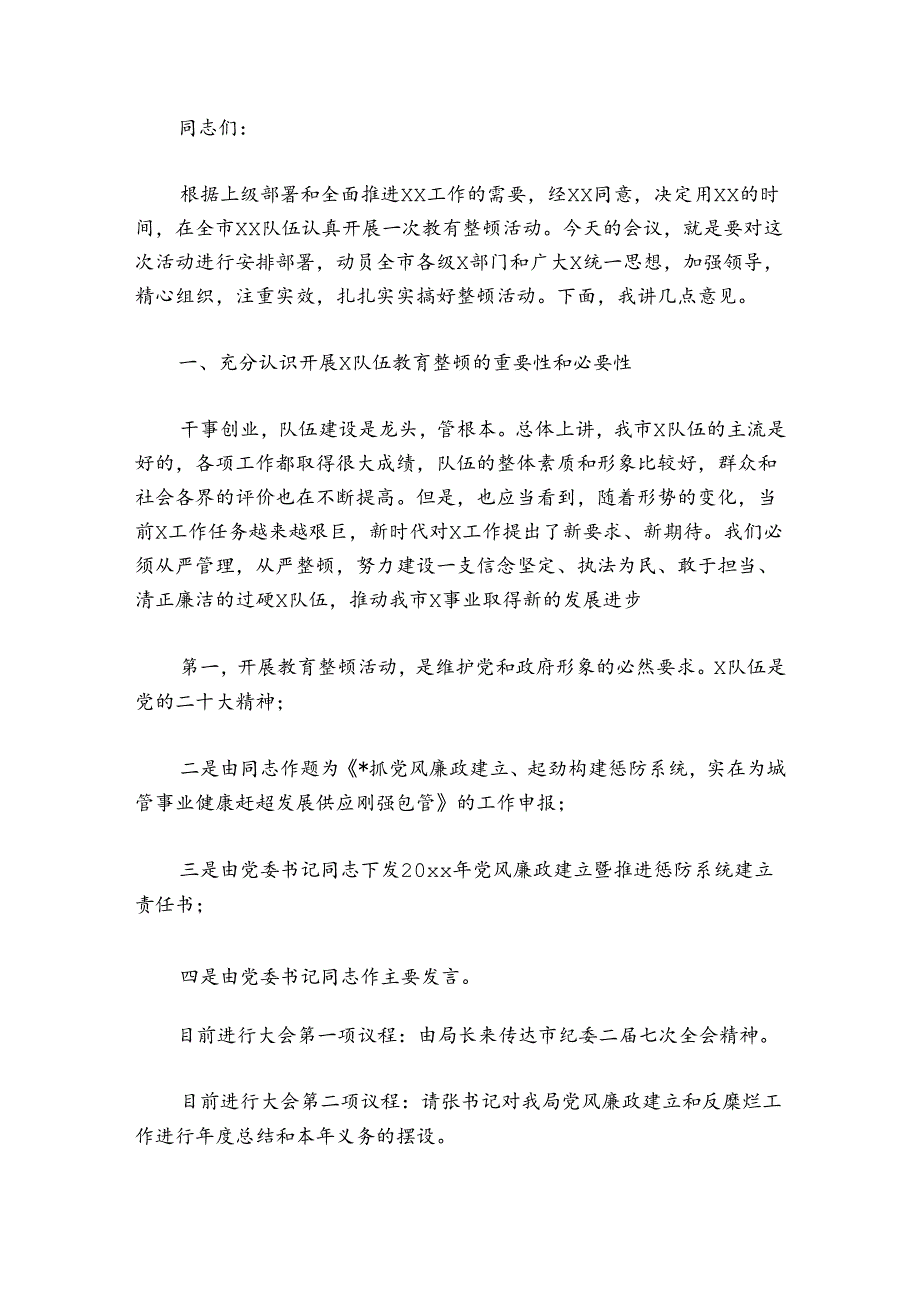 同志们：

根据上级部署和全面推进XX工作的需要，经XX同意，决定用XX的时间，在全市XX队伍认真开展一次教有整顿活动。今天的会议，就是要对这次活动进行安排部署，动员全市各级X部门和广大X统一思想，加强领导，精心组织，注重实效，扎扎实实搞好整顿活动。下面，我讲几点意见。

一、充分认识开展X队伍教育整顿的重要性和必要性

干事创业，队伍建设是龙头，管根本。总体上讲，我市X队伍的主流是好的，各项工作都取得很大成绩，队伍的整体素质和形象比较好，群众和社会各界的评价也在不断提高。但是，也应当看到，随着形势的变化，当前X工作任务越来越艰巨，新时代对X工作提出了新要求、新期待。我们必须从严管理，从严整顿，努力建设一支信念坚定、执法为民、敢于担当、清正廉洁的过硬X队伍，推动我市X事业取得新的发展进步

第一，开展教育整顿活动，是维护党和政府形象的必然要求。X队伍是党的二十大精神；

二是由同志作题为《*抓党风廉政建立、起劲构建惩防系统，实在为城管事业健康赶超发展供应刚强包管》的工作申报；

三是由党委书记同志下发20xx年党风廉政建立暨推进惩防系统建立责任书；

四是由党委书记同志作主要发言。

目前进行大会第一项议程：由局长来传达市纪委二届七次全会精神。

目前进行大会第二项议程：请张书记对我局党风廉政建立和反糜烂工作进行年度总结和本年义务的摆设。